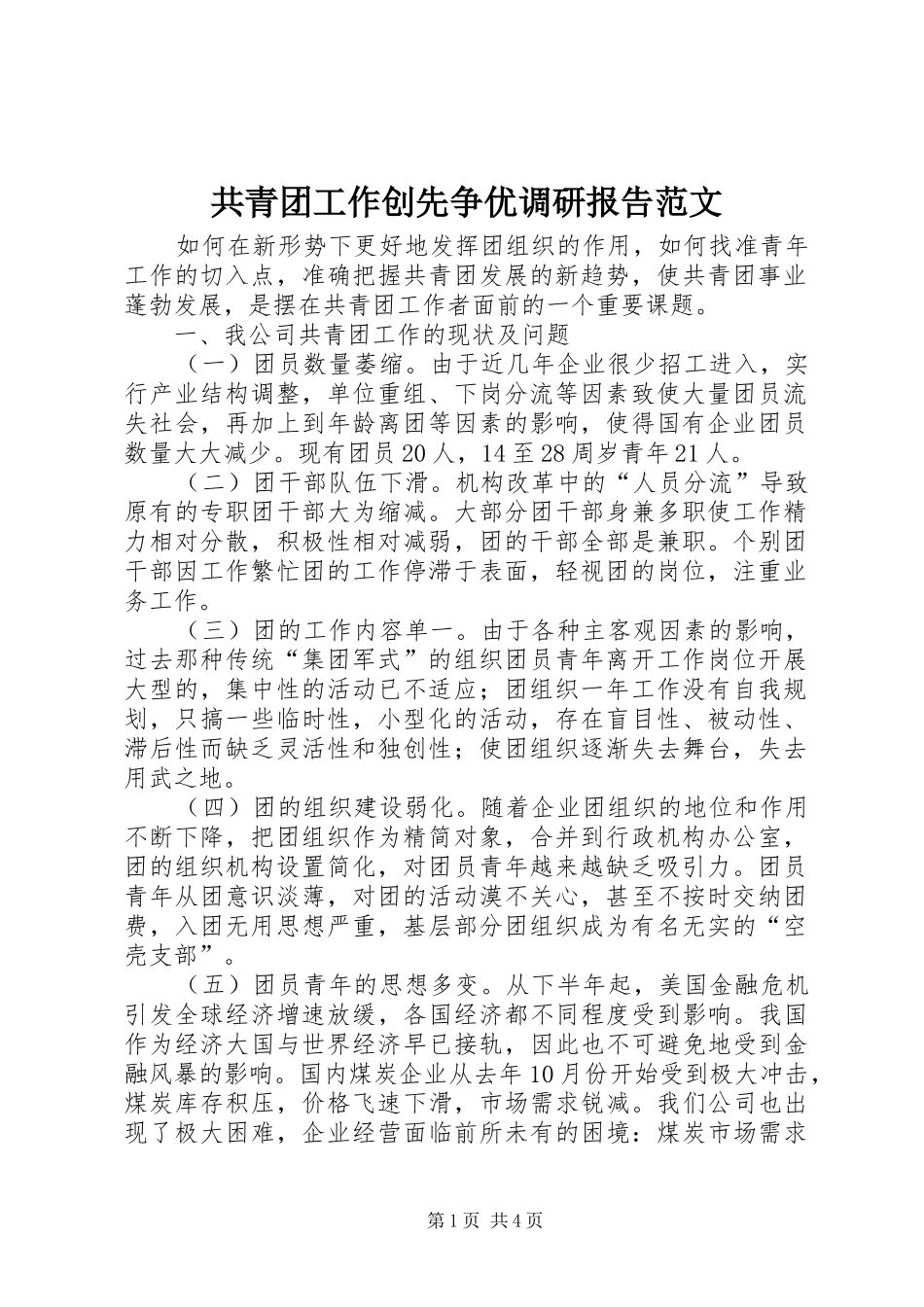 共青团工作创先争优调研报告范文

如何在新形势下更好地发挥团组织的作用，如何找准青年工作的切入点，准确把握共青团发展的新趋势，使共青团事业蓬勃发展，是摆在共青团工作者面前的一个重要课题。

一、我公司共青团工作的现状及问题

（一）团员数量萎缩。由于近几年企业很少招工进入，实行产业结构调整，单位重组、下岗分流等因素致使大量团员流失社会，再加上到年龄离团等因素的影响，使得国有企业团员数量大大减少。现有团员20人，14至28周岁青年21人。

（二）团干部队伍下滑。机构改革中的“人员分流”导致原有的专职团干部大为缩减。大部分团干部身兼多职使工作精力相对分散，积极性相对减弱，团的干部全部是兼职。个别团干部因工作繁忙团的工作停滞于表面，轻视团的岗位，注重业务工作。

（三）团的工作内容单一。由于各种主客观因素的影响，过去那种传统“集团军式”的组织团员青年离开工作岗位开展大型的，集中性的活动已不适应；团组织一年工作没有自我规划，只搞一些临时性，小型化的活动，存在盲目性、被动性、滞后性而缺乏灵活性和独创性；使团组织逐渐失去舞台，失去用武之地。

（四）团的组织建设弱化。随着企业团组织的地位和作用不断下降，把团组织作为精简对象，合并到行政机构办公室，团的组织机构设置简化，对团员青年越来越缺乏吸引力。团员青年从团意识淡薄，对团的活动漠不关心，甚至不按时交纳团费，入团无用思想严重，基层部分团组织成为有名无实的“空壳支部”。

（五）团员青年的思想多变。从下半年起，美国金融危机引发全球经济增速放缓，各国经济都不同程度受到影响。我国作为经济大国与世界经济早已接轨，因此也不可避免地受到金融风暴的影响。国内煤炭企业从去年10月份开始受到极大冲击，煤炭库存积压，价格飞速下滑，市场需求锐减。我们公司也出现了极大困难，企业经营面临前所未有的困境：煤炭市场需求

第1页 共4页